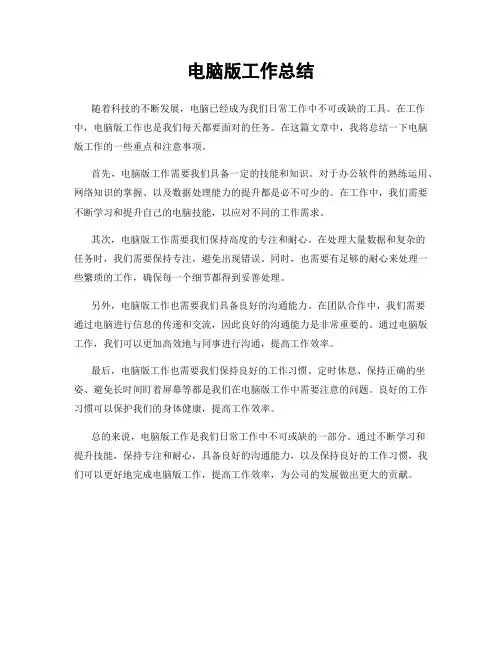 电脑版工作总结

随着科技的不断发展，电脑已经成为我们日常工作中不可或缺的工具。在工作中，电脑版工作也是我们每天都要面对的任务。在这篇文章中，我将总结一下电脑版工作的一些重点和注意事项。

首先，电脑版工作需要我们具备一定的技能和知识。对于办公软件的熟练运用、网络知识的掌握、以及数据处理能力的提升都是必不可少的。在工作中，我们需要不断学习和提升自己的电脑技能，以应对不同的工作需求。

其次，电脑版工作需要我们保持高度的专注和耐心。在处理大量数据和复杂的任务时，我们需要保持专注，避免出现错误。同时，也需要有足够的耐心来处理一些繁琐的工作，确保每一个细节都得到妥善处理。

另外，电脑版工作也需要我们具备良好的沟通能力。在团队合作中，我们需要通过电脑进行信息的传递和交流，因此良好的沟通能力是非常重要的。通过电脑版工作，我们可以更加高效地与同事进行沟通，提高工作效率。

最后，电脑版工作也需要我们保持良好的工作习惯。定时休息、保持正确的坐姿、避免长时间盯着屏幕等都是我们在电脑版工作中需要注意的问题。良好的工作习惯可以保护我们的身体健康，提高工作效率。

总的来说，电脑版工作是我们日常工作中不可或缺的一部分。通过不断学习和提升技能，保持专注和耐心，具备良好的沟通能力，以及保持良好的工作习惯，我们可以更好地完成电脑版工作，提高工作效率，为公司的发展做出更大的贡献。